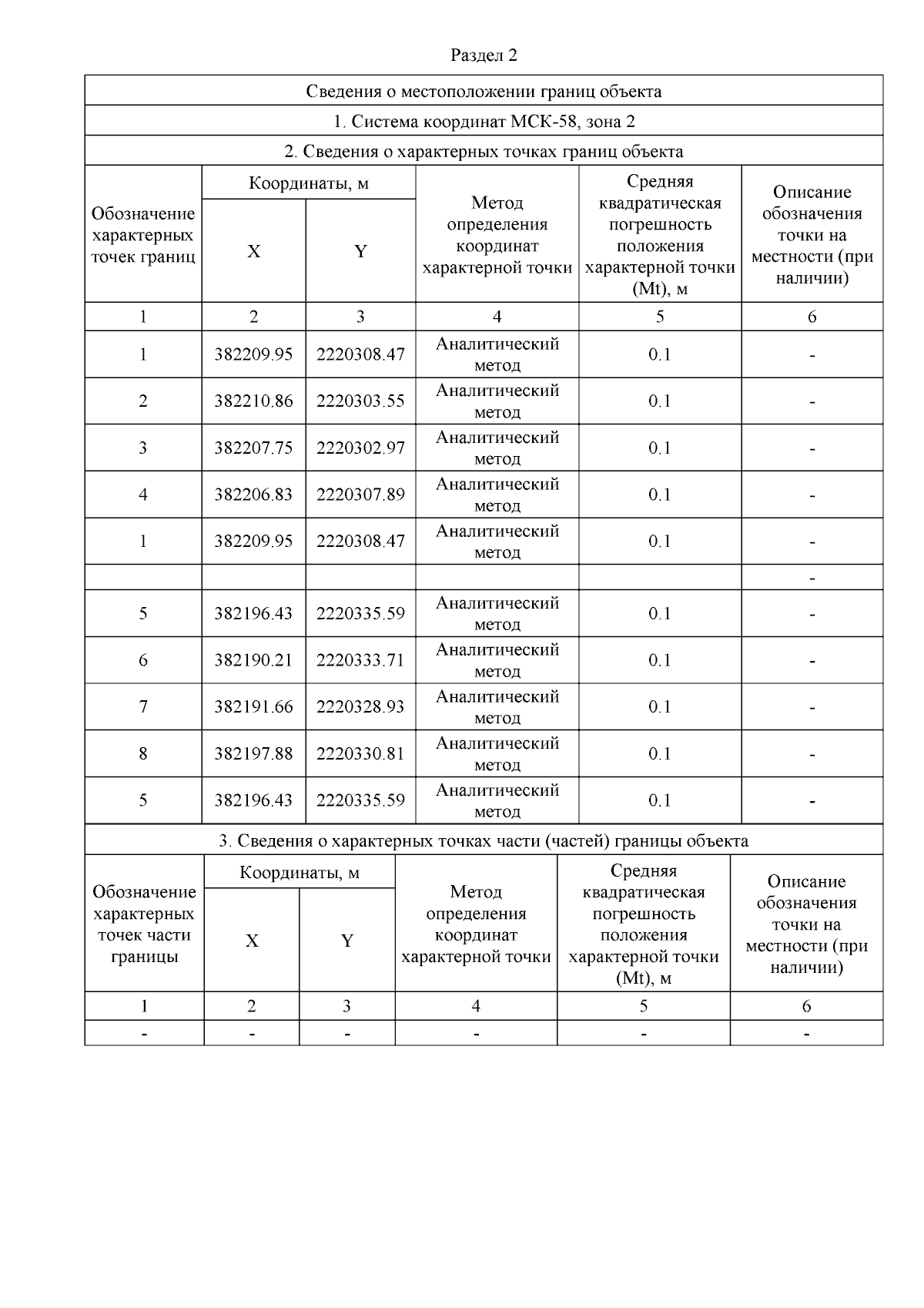 Раздел 2

Сведения о местоположении границ объекта

1. Система координат МСК-58, зона 2

2. Сведения о характерных точках границ объекта

| Обозначение характерных точек границ | Координаты, м X | Координаты, м Y | Метод определения координат характерной точки | Средняя квадратическая погрешность положения характерной точки (Mt), м | Описание обозначения точки на местности (при наличии) |
|---|---|---|---|---|---|
| 1 | 2 | 3 | 4 | 5 | 6 |
| 1 | 382209.95 | 2220308.47 | Аналитический метод | 0.1 | - |
| 2 | 382210.86 | 2220303.55 | Аналитический метод | 0.1 | - |
| 3 | 382207.75 | 2220302.97 | Аналитический метод | 0.1 | - |
| 4 | 382206.83 | 2220307.89 | Аналитический метод | 0.1 | - |
| 1 | 382209.95 | 2220308.47 | Аналитический метод | 0.1 | - |
| | | | | | - |
| 5 | 382196.43 | 2220335.59 | Аналитический метод | 0.1 | - |
| 6 | 382190.21 | 2220333.71 | Аналитический метод | 0.1 | - |
| 7 | 382191.66 | 2220328.93 | Аналитический метод | 0.1 | - |
| 8 | 382197.88 | 2220330.81 | Аналитический метод | 0.1 | - |
| 5 | 382196.43 | 2220335.59 | Аналитический метод | 0.1 | - |

3. Сведения о характерных точках части (частей) границы объекта

| Обозначение характерных точек части границы | Координаты, м X | Координаты, м Y | Метод определения координат характерной точки | Средняя квадратическая погрешность положения характерной точки (Mt), м | Описание обозначения точки на местности (при наличии) |
|---|---|---|---|---|---|
| 1 | 2 | 3 | 4 | 5 | 6 |
| - | - | - | - | - | - |